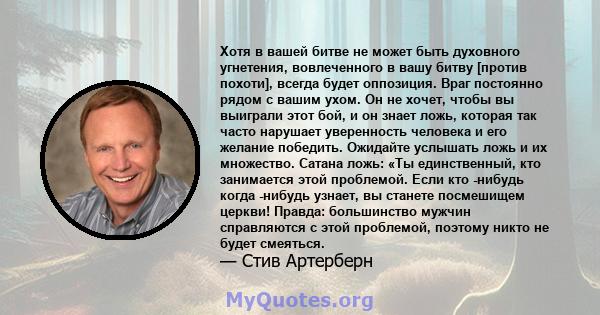 Хотя в вашей битве не может быть духовного угнетения, вовлеченного в вашу битву [против похоти], всегда будет оппозиция. Враг постоянно рядом с вашим ухом. Он не хочет, чтобы вы выиграли этот бой, и он знает ложь, которая так часто нарушает уверенность человека и его желание победить. Ожидайте услышать ложь и их множество. Сатана ложь: «Ты единственный, кто занимается этой проблемой. Если кто -нибудь когда -нибудь узнает, вы станете посмешищем церкви! Правда: большинство мужчин справляются с этой проблемой, поэтому никто не будет смеяться.
— Стив Артерберн

MyQuotes.org